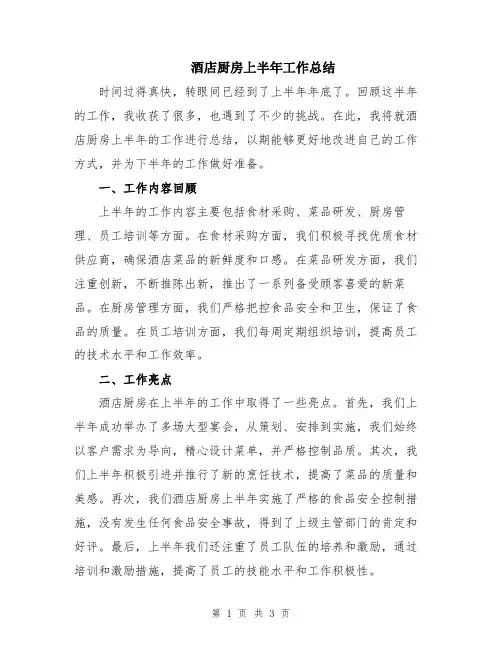 酒店厨房上半年工作总结

时间过得真快，转眼间已经到了上半年年底了。回顾这半年的工作，我收获了很多，也遇到了不少的挑战。在此，我将就酒店厨房上半年的工作进行总结，以期能够更好地改进自己的工作方式，并为下半年的工作做好准备。

一、工作内容回顾

上半年的工作内容主要包括食材采购、菜品研发、厨房管理、员工培训等方面。在食材采购方面，我们积极寻找优质食材供应商，确保酒店菜品的新鲜度和口感。在菜品研发方面，我们注重创新，不断推陈出新，推出了一系列备受顾客喜爱的新菜品。在厨房管理方面，我们严格把控食品安全和卫生，保证了食品的质量。在员工培训方面，我们每周定期组织培训，提高员工的技术水平和工作效率。

二、工作亮点

酒店厨房在上半年的工作中取得了一些亮点。首先，我们上半年成功举办了多场大型宴会，从策划、安排到实施，我们始终以客户需求为导向，精心设计菜单，并严格控制品质。其次，我们上半年积极引进并推行了新的烹饪技术，提高了菜品的质量和美感。再次，我们酒店厨房上半年实施了严格的食品安全控制措施，没有发生任何食品安全事故，得到了上级主管部门的肯定和好评。最后，上半年我们还注重了员工队伍的培养和激励，通过培训和激励措施，提高了员工的技能水平和工作积极性。

第 1 页 共 3 页